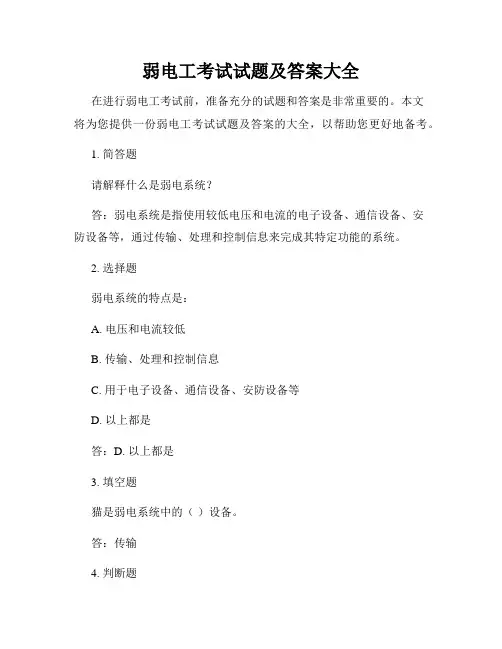 弱电工考试试题及答案大全

在进行弱电工考试前，准备充分的试题和答案是非常重要的。本文将为您提供一份弱电工考试试题及答案的大全，以帮助您更好地备考。

1. 简答题

请解释什么是弱电系统？

答：弱电系统是指使用较低电压和电流的电子设备、通信设备、安防设备等，通过传输、处理和控制信息来完成其特定功能的系统。

2. 选择题

弱电系统的特点是：

A. 电压和电流较低

B. 传输、处理和控制信息

C. 用于电子设备、通信设备、安防设备等

D. 以上都是

答：D. 以上都是

3. 填空题

猫是弱电系统中的（ ）设备。

答：传输

4. 判断题